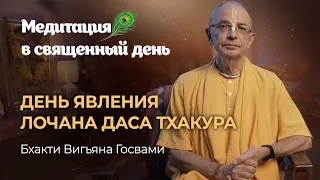 Медитация в священный день

ДЕНЬ ЯВЛЕНИЯ ЛОЧАНА ДАСА ТХАКУРА

Бхакти Вигьяна Госвами